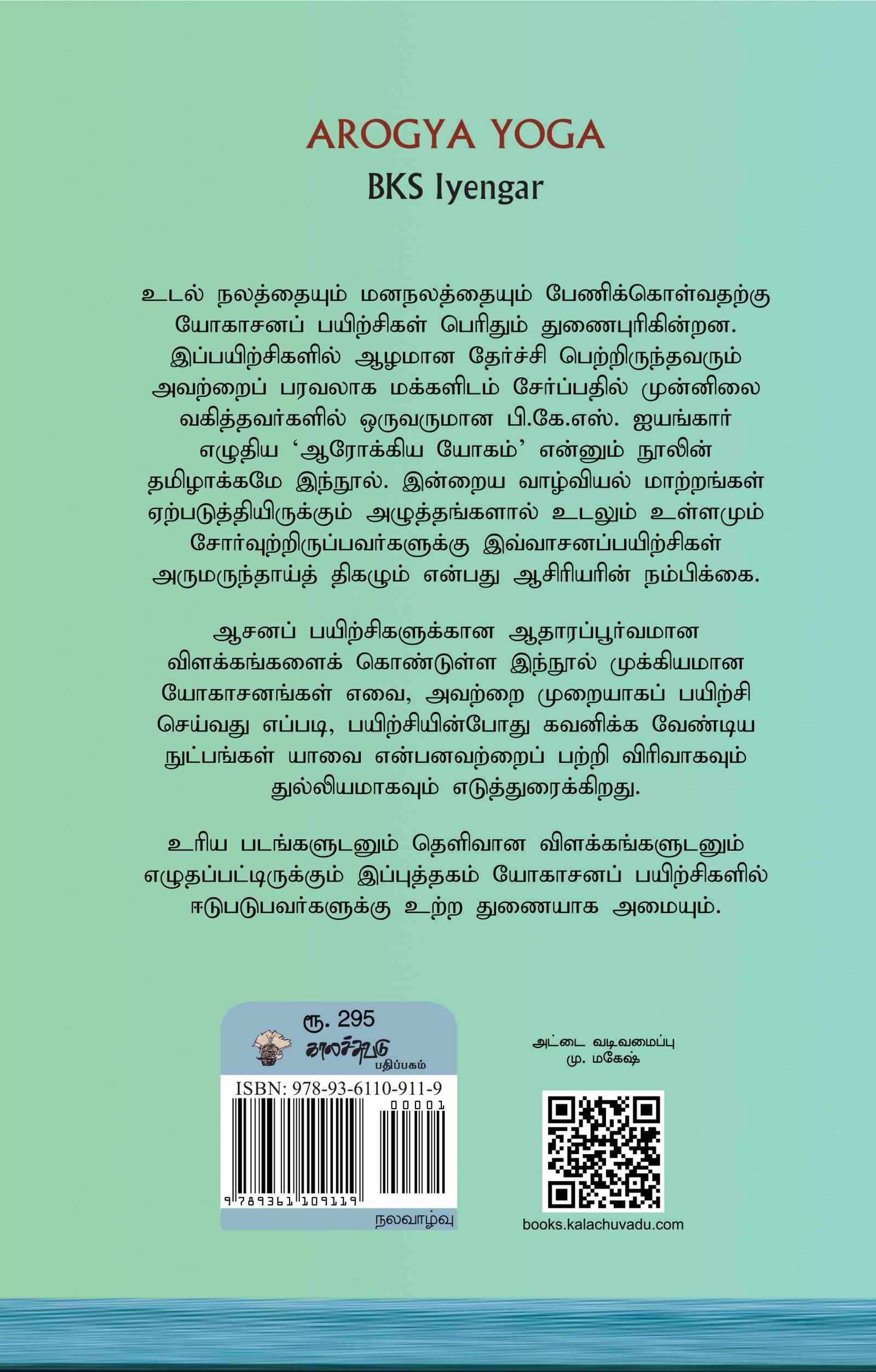 AROGYA YOGA
BKS Iyengar

உடல் நலத்தையும் மனநலத்தையும் பேணிக்கொள்வதற்கு யோகாசனப் பயிற்சிகள் பெரிதும் துணைபுரிகின்றன. இப்பயிற்சிகளில் ஆழமான தேர்ச்சி பெற்றிருந்தவரும் அவற்றைப் பரவலாக மக்களிடம் சேர்ப்பதில் முன்னிலை வகித்தவர்களில் ஒருவருமான பி.கே.எஸ். ஐயங்கார் எழுதிய 'ஆரோக்கிய யோகம்' என்னும் நூலின் தமிழாக்கமே இந்நூல். இன்றைய வாழ்வியல் மாற்றங்கள் ஏற்படுத்தியிருக்கும் அழுத்தங்களால் உடலும் உள்ளமும் சோர்வுற்றிருப்பவர்களுக்கு இவ்வாசனப்பயிற்சிகள் அருமருந்தாய்த் திகழும் என்பது ஆசிரியரின் நம்பிக்கை.

ஆசனப் பயிற்சிகளுக்கான ஆதாரப்பூர்வமான விளக்கங்களைக் கொண்டுள்ள இந்நூல் முக்கியமான யோகாசனங்கள் எவை, அவற்றை முறையாகப் பயிற்சி செய்வது எப்படி, பயிற்சியின்போது கவனிக்க வேண்டிய நுட்பங்கள் யாவை என்பனவற்றைப் பற்றி விரிவாகவும் துல்லியமாகவும் எடுத்துரைக்கிறது.

உரிய படங்களுடனும் தெளிவான விளக்கங்களுடனும் எழுதப்பட்டிருக்கும் இப்புத்தகம் யோகாசனப் பயிற்சிகளில் ஈடுபடுபவர்களுக்கு உற்ற துணையாக அமையும்.

ரூ. 295
காலச்சுவடு
பதிப்பகம்
ISBN: 978-93-6110-911-9
00001
9 789361 109119
நலவாழ்வு

அட்டை வடிவமைப்பு
மு. மகேஷ்

books.kalachuvadu.com